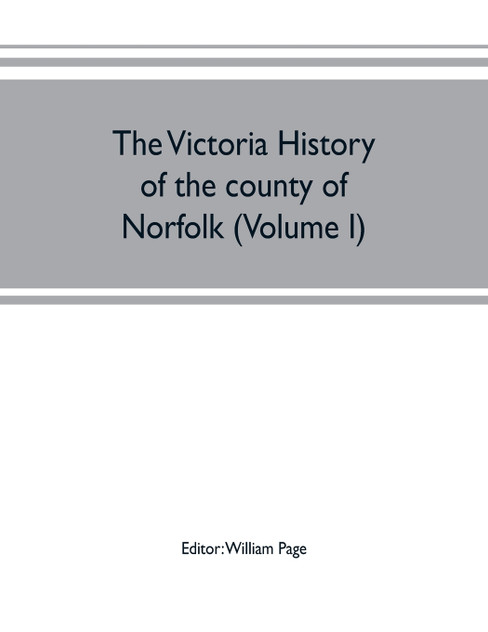 The Victoria History of the county of Norfolk (Volume I)

Editor:William Page